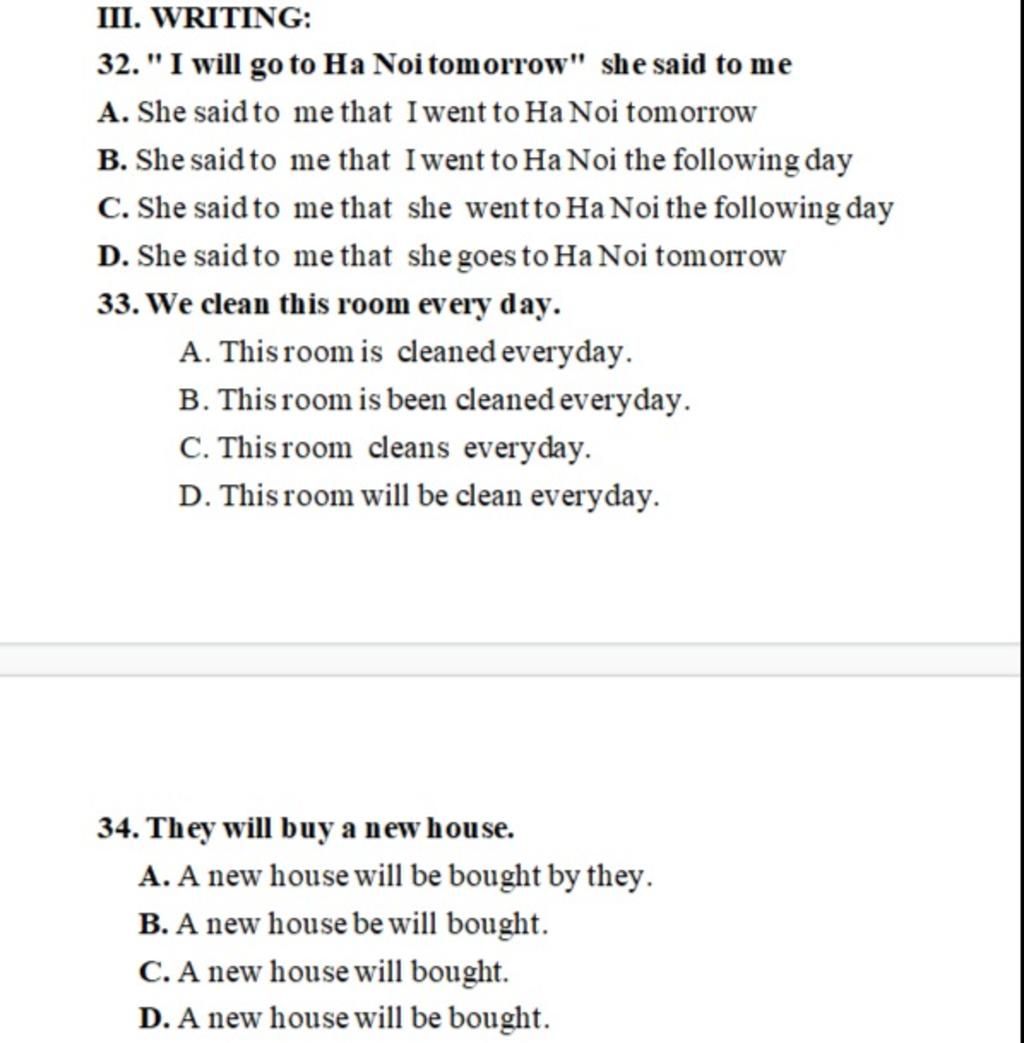 III. WRITING:

32. " I will go to Ha Noi tomorrow" she said to me

A. She said to me that I went to Ha Noi tomorrow

B. She said to me that I went to Ha Noi the following day

C. She said to me that she went to Ha Noi the following day

D. She said to me that she goes to Ha Noi tomorrow

33. We clean this room every day.

A. This room is cleaned everyday.

B. This room is been cleaned everyday.

C. This room cleans everyday.

D. This room will be clean everyday.

34. They will buy a new house.

A. A new house will be bought by they.

B. A new house be will bought.

C. A new house will bought.

D. A new house will be bought.